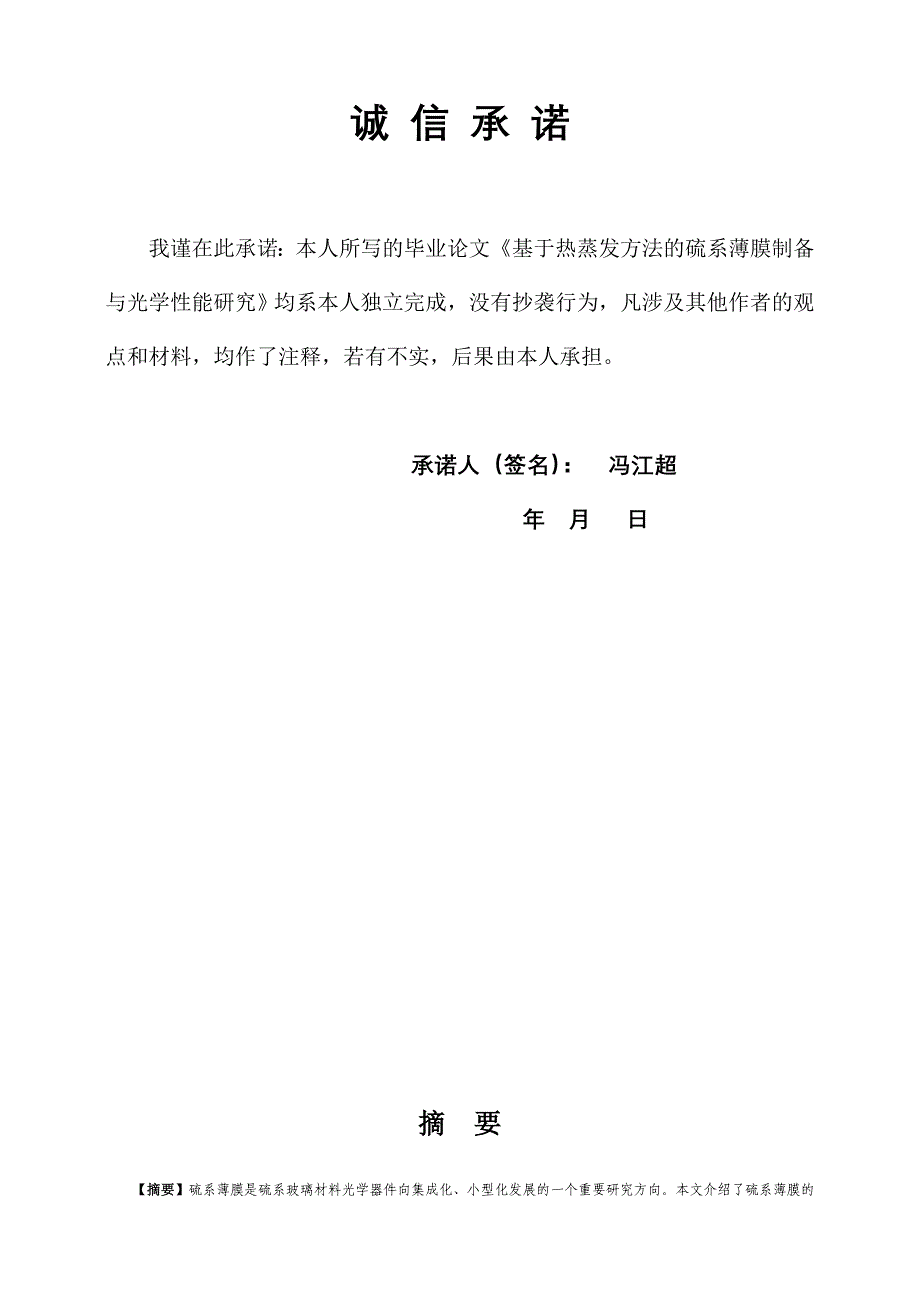 诚 信 承 诺

我谨在此承诺：本人所写的毕业论文《基于热蒸发方法的硫系薄膜制备与光学性能研究》均系本人独立完成，没有抄袭行为，凡涉及其他作者的观点和材料，均作了注释，若有不实，后果由本人承担。

承诺人（签名）： 冯江超

年 月 日

摘 要

【摘要】硫系薄膜是硫系玻璃材料光学器件向集成化、小型化发展的一个重要研究方向。本文介绍了硫系薄膜的